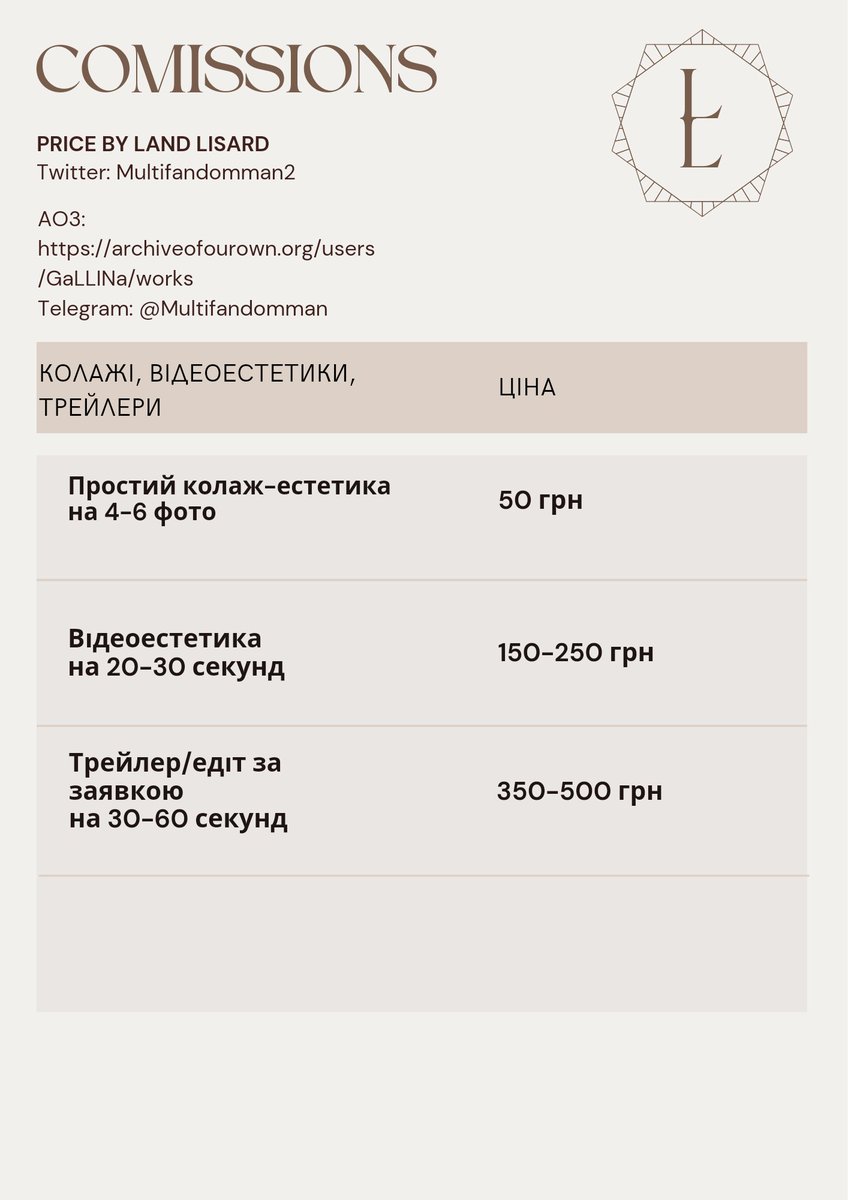 COMISSIONS

Ł

PRICE BY LAND LISARD
Twitter: Multifandomman2

AO3: https://archiveofourown.org/users/GaLLINa/works
Telegram: @Multifandomman

| КОЛАЖІ, ВІДЕОЕСТЕТИКИ, ТРЕЙЛЕРИ | ЦІНА |
|---|---|
| Простий колаж-естетика на 4-6 фото | 50 грн |
| Відеоестетика на 20-30 секунд | 150-250 грн |
| Трейлер/едіт за заявкою на 30-60 секунд | 350-500 грн |